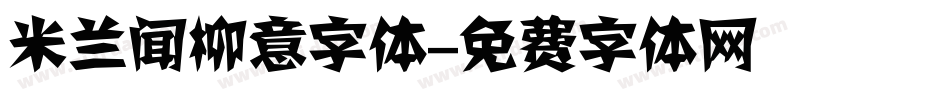 米兰闻柳意字体-免费字体网